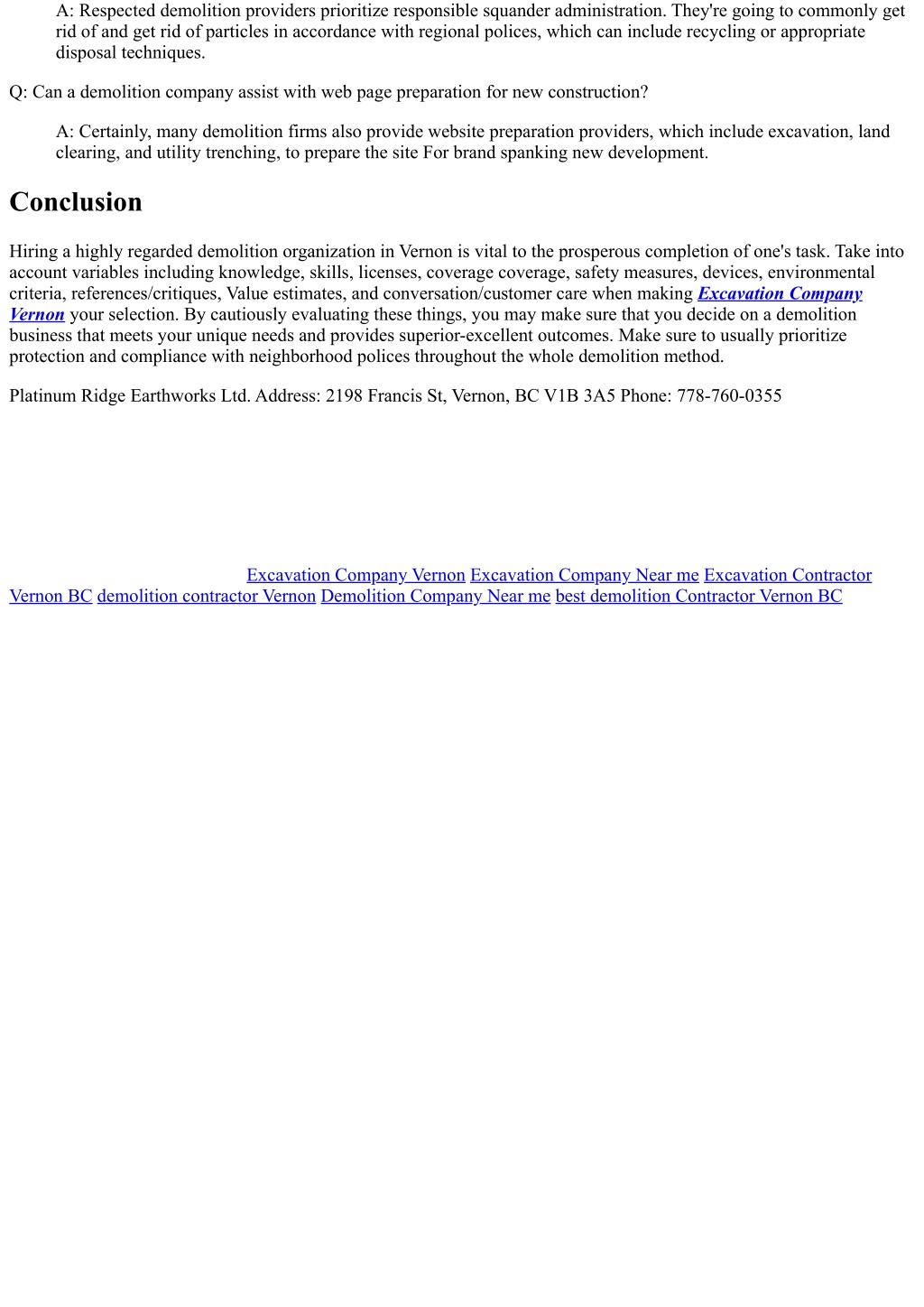 A: Respected demolition providers prioritize responsible squander administration. They're going to commonly get rid of and get rid of particles in accordance with regional polices, which can include recycling or appropriate disposal techniques.

Q: Can a demolition company assist with web page preparation for new construction?

A: Certainly, many demolition firms also provide website preparation providers, which include excavation, land clearing, and utility trenching, to prepare the site For brand spanking new development.

Conclusion

Hiring a highly regarded demolition organization in Vernon is vital to the prosperous completion of one's task. Take into account variables including knowledge, skills, licenses, coverage coverage, safety measures, devices, environmental criteria, references/critiques, Value estimates, and conversation/customer care when making Excavation Company Vernon your selection. By cautiously evaluating these things, you may make sure that you decide on a demolition business that meets your unique needs and provides superior-excellent outcomes. Make sure to usually prioritize protection and compliance with neighborhood polices throughout the whole demolition method.

Platinum Ridge Earthworks Ltd. Address: 2198 Francis St, Vernon, BC V1B 3A5 Phone: 778-760-0355

Excavation Company Vernon Excavation Company Near me Excavation Contractor Vernon BC demolition contractor Vernon Demolition Company Near me best demolition Contractor Vernon BC